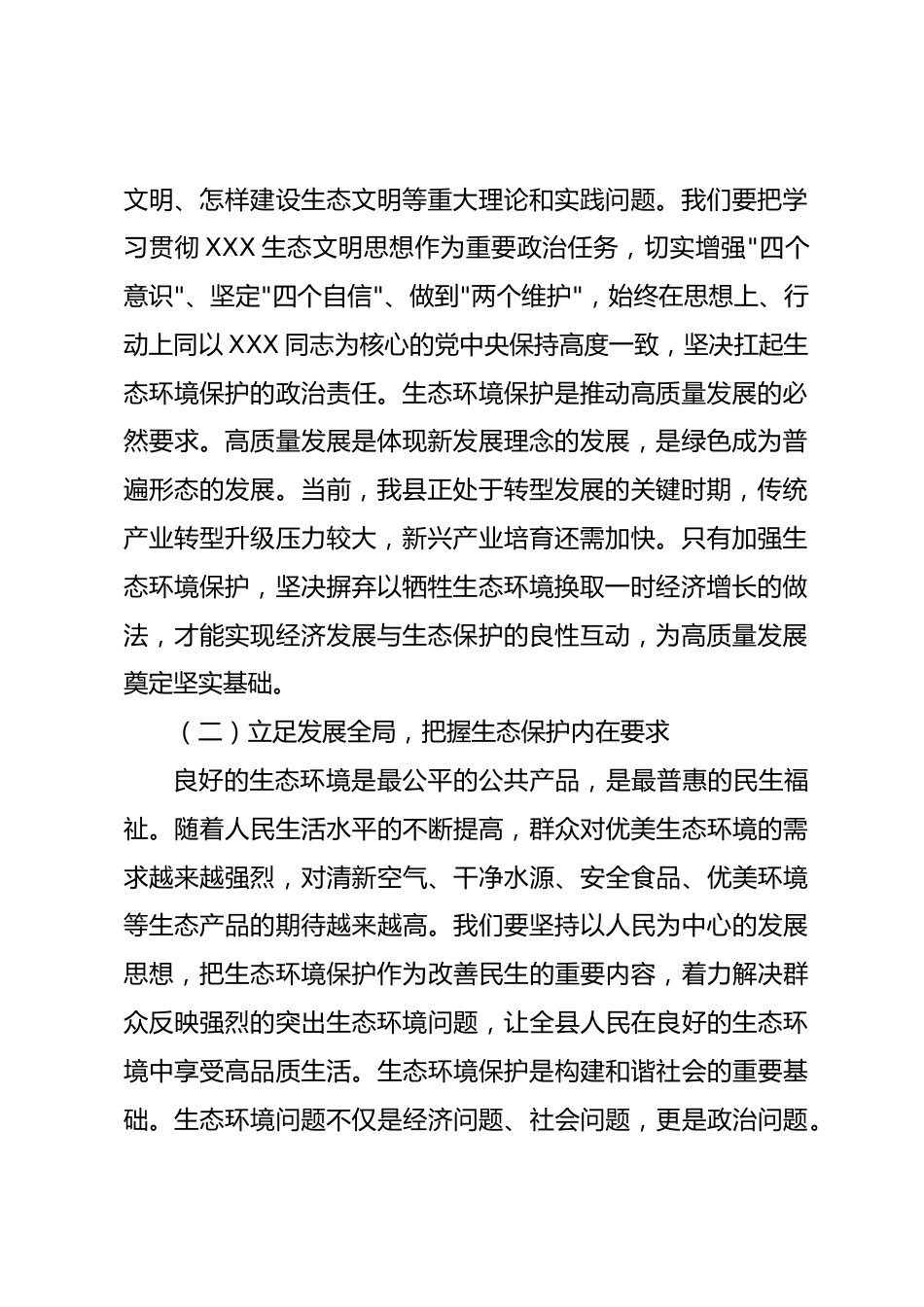 文明、怎样建设生态文明等重大理论和实践问题。我们要把学习贯彻 XXX 生态文明思想作为重要政治任务，切实增强"四个意识"、坚定"四个自信"、做到"两个维护"，始终在思想上、行动上同以 XXX 同志为核心的党中央保持高度一致，坚决扛起生态环境保护的政治责任。生态环境保护是推动高质量发展的必然要求。高质量发展是体现新发展理念的发展，是绿色成为普遍形态的发展。当前，我县正处于转型发展的关键时期，传统产业转型升级压力较大，新兴产业培育还需加快。只有加强生态环境保护，坚决摒弃以牺牲生态环境换取一时经济增长的做法，才能实现经济发展与生态保护的良性互动，为高质量发展奠定坚实基础。

（二）立足发展全局，把握生态保护内在要求

良好的生态环境是最公平的公共产品，是最普惠的民生福祉。随着人民生活水平的不断提高，群众对优美生态环境的需求越来越强烈，对清新空气、干净水源、安全食品、优美环境等生态产品的期待越来越高。我们要坚持以人民为中心的发展思想，把生态环境保护作为改善民生的重要内容，着力解决群众反映强烈的突出生态环境问题，让全县人民在良好的生态环境中享受高品质生活。生态环境保护是构建和谐社会的重要基础。生态环境问题不仅是经济问题、社会问题，更是政治问题。